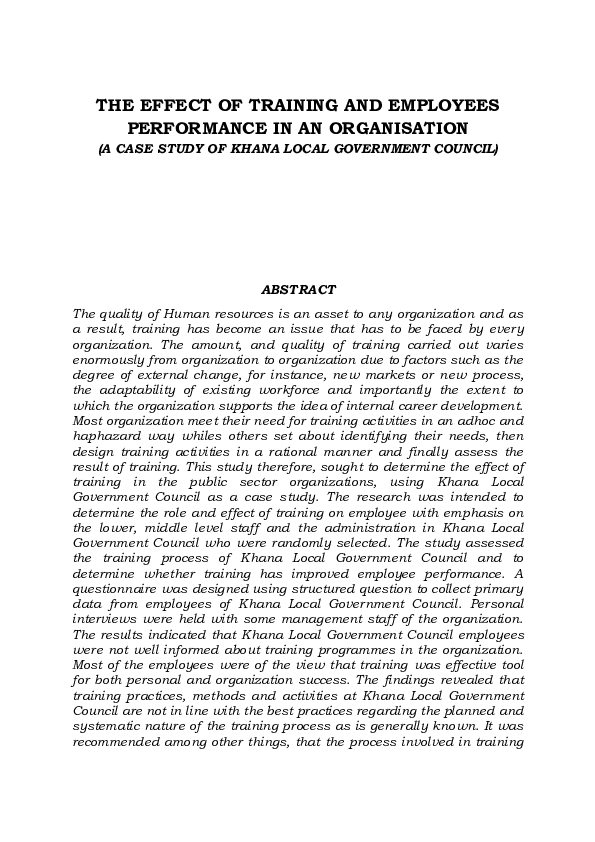 THE EFFECT OF TRAINING AND EMPLOYEES PERFORMANCE IN AN ORGANISATION
(A CASE STUDY OF KHANA LOCAL GOVERNMENT COUNCIL)

ABSTRACT

The quality of Human resources is an asset to any organization and as a result, training has become an issue that has to be faced by every organization. The amount, and quality of training carried out varies enormously from organization to organization due to factors such as the degree of external change, for instance, new markets or new process, the adaptability of existing workforce and importantly the extent to which the organization supports the idea of internal career development. Most organization meet their need for training activities in an adhoc and haphazard way whiles others set about identifying their needs, then design training activities in a rational manner and finally assess the result of training. This study therefore, sought to determine the effect of training in the public sector organizations, using Khana Local Government Council as a case study. The research was intended to determine the role and effect of training on employee with emphasis on the lower, middle level staff and the administration in Khana Local Government Council who were randomly selected. The study assessed the training process of Khana Local Government Council and to determine whether training has improved employee performance. A questionnaire was designed using structured question to collect primary data from employees of Khana Local Government Council. Personal interviews were held with some management staff of the organization. The results indicated that Khana Local Government Council employees were not well informed about training programmes in the organization. Most of the employees were of the view that training was effective tool for both personal and organization success. The findings revealed that training practices, methods and activities at Khana Local Government Council are not in line with the best practices regarding the planned and systematic nature of the training process as is generally known. It was recommended among other things, that the process involved in training